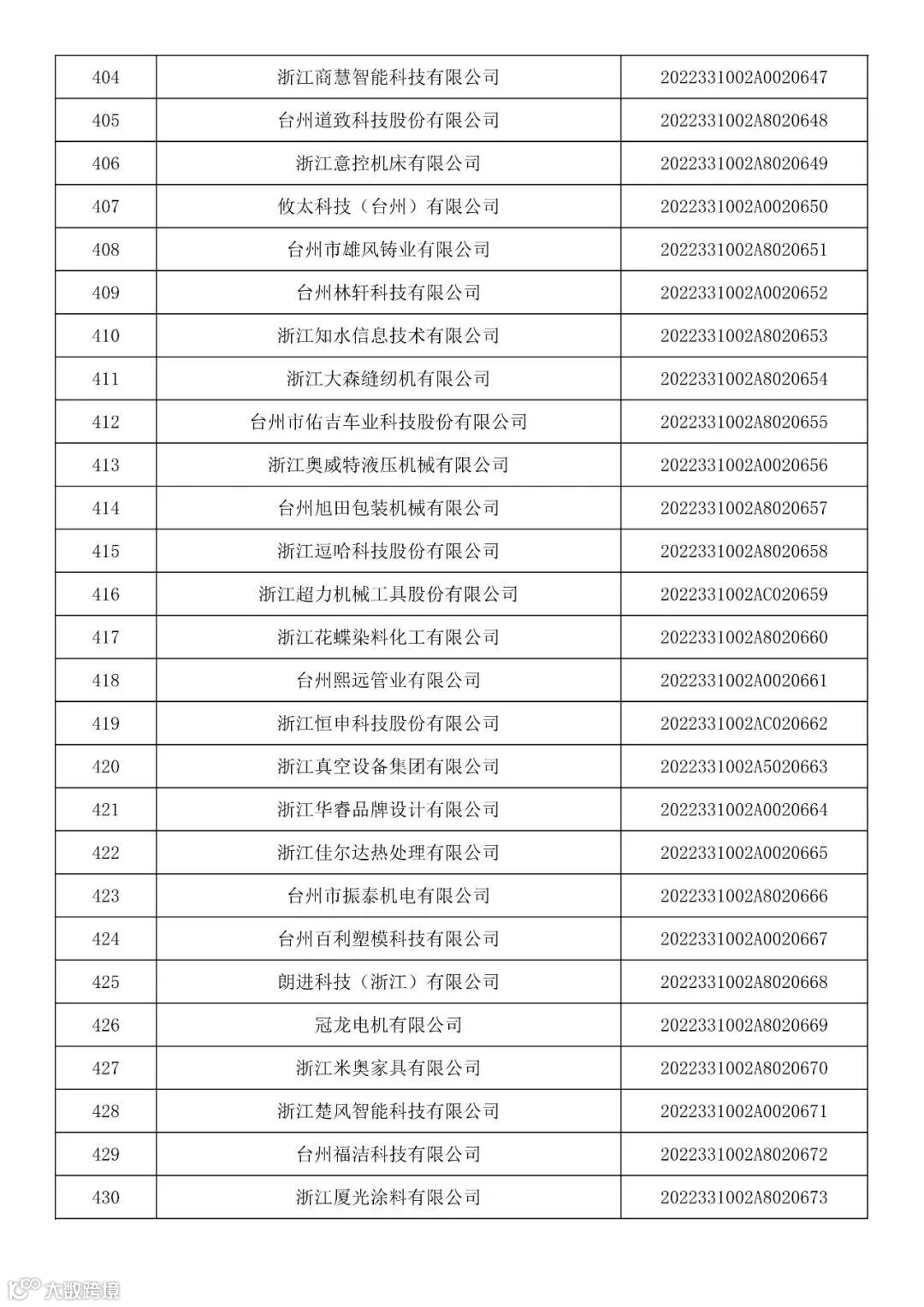 | 404 | 浙江商慧智能科技有限公司 | 2022331002A0020647 |
|---|---|---|
| 405 | 台州道致科技股份有限公司 | 2022331002A8020648 |
| 406 | 浙江意控机床有限公司 | 2022331002A8020649 |
| 407 | 攸太科技（台州）有限公司 | 2022331002A0020650 |
| 408 | 台州市雄风铸业有限公司 | 2022331002A8020651 |
| 409 | 台州林轩科技有限公司 | 2022331002A0020652 |
| 410 | 浙江知水信息技术有限公司 | 2022331002A8020653 |
| 411 | 浙江大森缝纫机有限公司 | 2022331002A8020654 |
| 412 | 台州市佑吉车业科技股份有限公司 | 2022331002A8020655 |
| 413 | 浙江奥威特液压机械有限公司 | 2022331002A0020656 |
| 414 | 台州旭田包装机械有限公司 | 2022331002A8020657 |
| 415 | 浙江逗哈科技股份有限公司 | 2022331002A8020658 |
| 416 | 浙江超力机械工具股份有限公司 | 2022331002AC020659 |
| 417 | 浙江花蝶染料化工有限公司 | 2022331002A8020660 |
| 418 | 台州熙远管业有限公司 | 2022331002A0020661 |
| 419 | 浙江恒申科技股份有限公司 | 2022331002AC020662 |
| 420 | 浙江真空设备集团有限公司 | 2022331002A5020663 |
| 421 | 浙江华睿品牌设计有限公司 | 2022331002A0020664 |
| 422 | 浙江佳尔达热处理有限公司 | 2022331002A0020665 |
| 423 | 台州市振泰机电有限公司 | 2022331002A8020666 |
| 424 | 台州百利塑模科技有限公司 | 2022331002A0020667 |
| 425 | 朗进科技（浙江）有限公司 | 2022331002A8020668 |
| 426 | 冠龙电机有限公司 | 2022331002A8020669 |
| 427 | 浙江米奥家具有限公司 | 2022331002A8020670 |
| 428 | 浙江楚风智能科技有限公司 | 2022331002A0020671 |
| 429 | 台州福洁科技有限公司 | 2022331002A8020672 |
| 430 | 浙江厦光涂料有限公司 | 2022331002A8020673 |

大数跨境